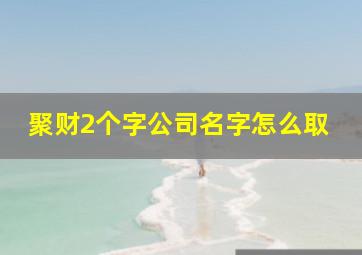 聚财2个字公司名字怎么取